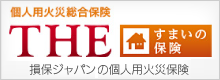 個人用火災総合保険

THE すまいの保険

損保ジャパンの個人用火災保険